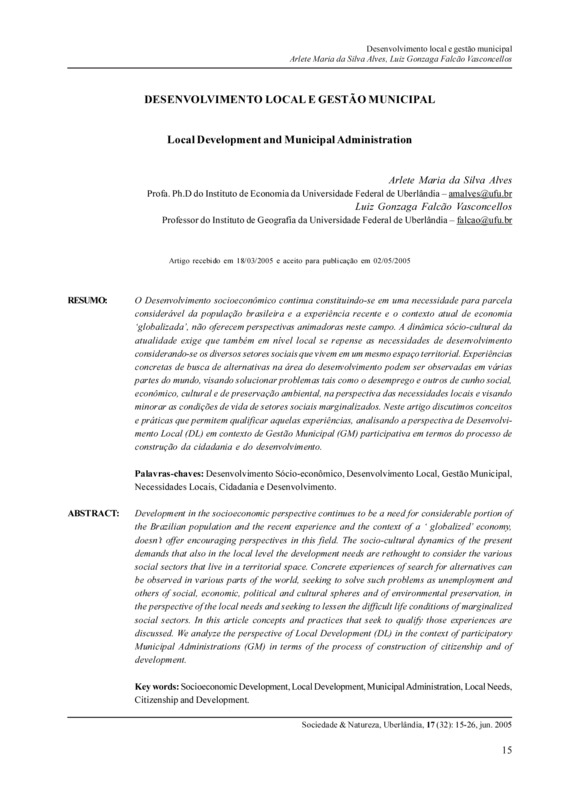 Desenvolvimento local e gestão municipal
Arlete Maria da Silva Alves, Luiz Gonzaga Falcão Vasconcellos

DESENVOLVIMENTO LOCAL E GESTÃO MUNICIPAL

Local Development and Municipal Administration

Arlete Maria da Silva Alves
Profa. Ph.D do Instituto de Economia da Universidade Federal de Uberlândia – amalves@ufu.br
Luiz Gonzaga Falcão Vasconcellos
Professor do Instituto de Geografia da Universidade Federal de Uberlândia – falcao@ufu.br

Artigo recebido em 18/03/2005 e aceito para publicação em 02/05/2005

RESUMO: O Desenvolvimento socioeconômico continua constituindo-se em uma necessidade para parcela considerável da população brasileira e a experiência recente e o contexto atual de economia 'globalizada', não oferecem perspectivas animadoras neste campo. A dinâmica sócio-cultural da atualidade exige que também em nível local se repense as necessidades de desenvolvimento considerando-se os diversos setores sociais que vivem em um mesmo espaço territorial. Experiências concretas de busca de alternativas na área do desenvolvimento podem ser observadas em várias partes do mundo, visando solucionar problemas tais como o desemprego e outros de cunho social, econômico, cultural e de preservação ambiental, na perspectiva das necessidades locais e visando minorar as condições de vida de setores sociais marginalizados. Neste artigo discutimos conceitos e práticas que permitem qualificar aquelas experiências, analisando a perspectiva de Desenvolvimento Local (DL) em contexto de Gestão Municipal (GM) participativa em termos do processo de construção da cidadania e do desenvolvimento.

Palavras-chaves: Desenvolvimento Sócio-econômico, Desenvolvimento Local, Gestão Municipal, Necessidades Locais, Cidadania e Desenvolvimento.

ABSTRACT: Development in the socioeconomic perspective continues to be a need for considerable portion of the Brazilian population and the recent experience and the context of a ' globalized' economy, doesn't offer encouraging perspectives in this field. The socio-cultural dynamics of the present demands that also in the local level the development needs are rethought to consider the various social sectors that live in a territorial space. Concrete experiences of search for alternatives can be observed in various parts of the world, seeking to solve such problems as unemployment and others of social, economic, political and cultural spheres and of environmental preservation, in the perspective of the local needs and seeking to lessen the difficult life conditions of marginalized social sectors. In this article concepts and practices that seek to qualify those experiences are discussed. We analyze the perspective of Local Development (DL) in the context of participatory Municipal Administrations (GM) in terms of the process of construction of citizenship and of development.

Key words: Socioeconomic Development, Local Development, Municipal Administration, Local Needs, Citizenship and Development.

Sociedade & Natureza, Uberlândia, 17 (32): 15-26, jun. 2005

15